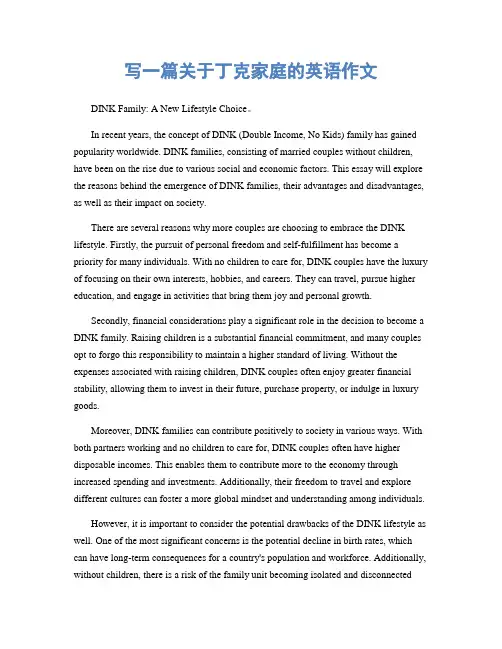 写一篇关于丁克家庭的英语作文

DINK Family: A New Lifestyle Choice。

In recent years, the concept of DINK (Double Income, No Kids) family has gained popularity worldwide. DINK families, consisting of married couples without children, have been on the rise due to various social and economic factors. This essay will explore the reasons behind the emergence of DINK families, their advantages and disadvantages, as well as their impact on society.

There are several reasons why more couples are choosing to embrace the DINK lifestyle. Firstly, the pursuit of personal freedom and self-fulfillment has become a priority for many individuals. With no children to care for, DINK couples have the luxury of focusing on their own interests, hobbies, and careers. They can travel, pursue higher education, and engage in activities that bring them joy and personal growth.

Secondly, financial considerations play a significant role in the decision to become a DINK family. Raising children is a substantial financial commitment, and many couples opt to forgo this responsibility to maintain a higher standard of living. Without the expenses associated with raising children, DINK couples often enjoy greater financial stability, allowing them to invest in their future, purchase property, or indulge in luxury goods.

Moreover, DINK families can contribute positively to society in various ways. With both partners working and no children to care for, DINK couples often have higher disposable incomes. This enables them to contribute more to the economy through increased spending and investments. Additionally, their freedom to travel and explore different cultures can foster a more global mindset and understanding among individuals.

However, it is important to consider the potential drawbacks of the DINK lifestyle as well. One of the most significant concerns is the potential decline in birth rates, which can have long-term consequences for a country's population and workforce. Additionally, without children, there is a risk of the family unit becoming isolated and disconnected